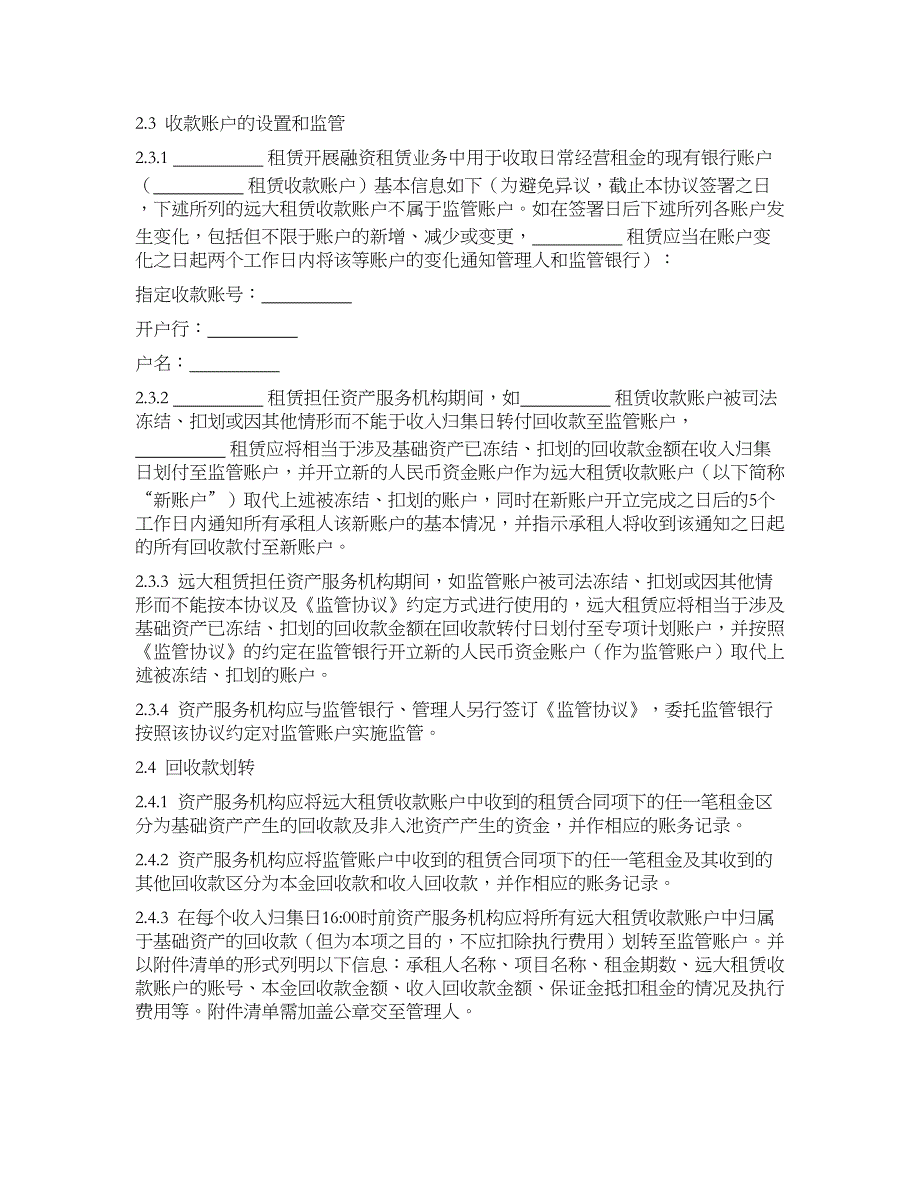 2.3 收款账户的设置和监管

2.3.1 __________ 租赁开展融资租赁业务中用于收取日常经营租金的现有银行账户（__________ 租赁收款账户）基本信息如下（为避免异议，截止本协议签署之日，下述所列的远大租赁收款账户不属于监管账户。如在签署日后下述所列各账户发生变化，包括但不限于账户的新增、减少或变更，__________ 租赁应当在账户变化之日起两个工作日内将该等账户的变化通知管理人和监管银行）：

指定收款账号：__________

开户行：__________

户名：__________

2.3.2 __________ 租赁担任资产服务机构期间，如__________ 租赁收款账户被司法冻结、扣划或因其他情形而不能于收入归集日转付回收款至监管账户，__________ 租赁应将相当于涉及基础资产已冻结、扣划的回收款金额在收入归集日划付至监管账户，并开立新的人民币资金账户作为远大租赁收款账户（以下简称“新账户”）取代上述被冻结、扣划的账户，同时在新账户开立完成之日后的5个工作日内通知所有承租人该新账户的基本情况，并指示承租人将收到该通知之日起的所有回收款付至新账户。

2.3.3 远大租赁担任资产服务机构期间，如监管账户被司法冻结、扣划或因其他情形而不能按本协议及《监管协议》约定方式进行使用的，远大租赁应将相当于涉及基础资产已冻结、扣划的回收款金额在回收款转付日划付至专项计划账户，并按照《监管协议》的约定在监管银行开立新的人民币资金账户（作为监管账户）取代上述被冻结、扣划的账户。

2.3.4 资产服务机构应与监管银行、管理人另行签订《监管协议》，委托监管银行按照该协议约定对监管账户实施监管。

2.4 回收款划转

2.4.1 资产服务机构应将远大租赁收款账户中收到的租赁合同项下的任一笔租金区分为基础资产产生的回收款及非入池资产产生的资金，并作相应的账务记录。

2.4.2 资产服务机构应将监管账户中收到的租赁合同项下的任一笔租金及其收到的其他回收款区分为本金回收款和收入回收款，并作相应的账务记录。

2.4.3 在每个收入归集日16:00时前资产服务机构应将所有远大租赁收款账户中归属于基础资产的回收款（但为本项之目的，不应扣除执行费用）划转至监管账户。并以附件清单的形式列明以下信息：承租人名称、项目名称、租金期数、远大租赁收款账户的账号、本金回收款金额、收入回收款金额、保证金抵扣租金的情况及执行费用等。附件清单需加盖公章交至管理人。